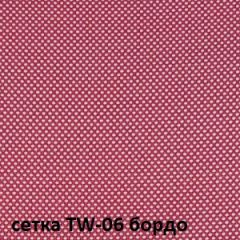 сетка TW-06 бордо